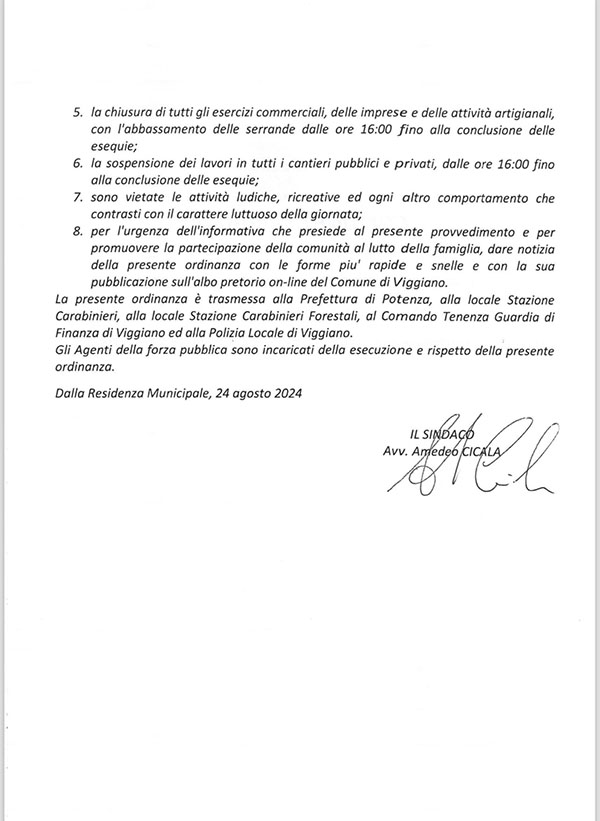 5. la chiusura di tutti gli esercizi commerciali, delle imprese e delle attività artigianali, con l'abbassamento delle serrande dalle ore 16:00 fino alla conclusione delle esequie;
6. la sospensione dei lavori in tutti i cantieri pubblici e privati, dalle ore 16:00 fino alla conclusione delle esequie;
7. sono vietate le attività ludiche, ricreative ed ogni altro comportamento che contrasti con il carattere luttuoso della giornata;
8. per l'urgenza dell'informativa che presiede al presente provvedimento e per promuovere la partecipazione della comunità al lutto della famiglia, dare notizia della presente ordinanza con le forme piu' rapide e snelle e con la sua pubblicazione sull'albo pretorio on-line del Comune di Viggiano.

La presente ordinanza è trasmessa alla Prefettura di Potenza, alla locale Stazione Carabinieri, alla locale Stazione Carabinieri Forestali, al Comando Tenenza Guardia di Finanza di Viggiano ed alla Polizia Locale di Viggiano.
Gli Agenti della forza pubblica sono incaricati della esecuzione e rispetto della presente ordinanza.

Dalla Residenza Municipale, 24 agosto 2024

IL SINDACO
Avv. Amedeo CICALA